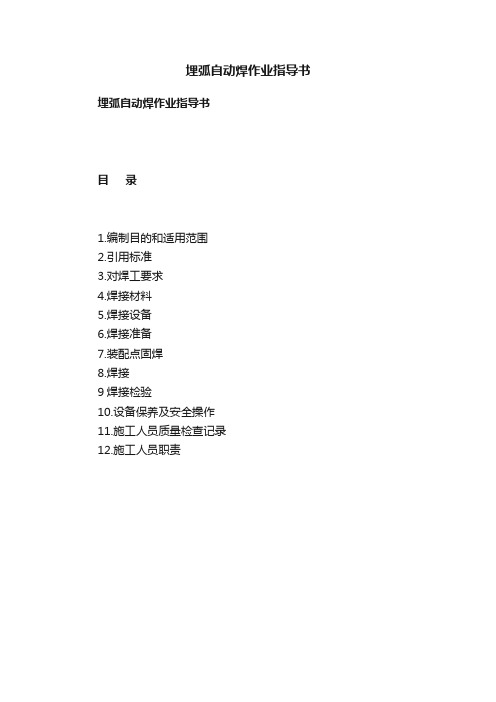 埋弧自动焊作业指导书

埋弧自动焊作业指导书

目　录

1.编制目的和适用范围
2.引用标准
3.对焊工要求
4.焊接材料
5.焊接设备
6.焊接准备
7.装配点固焊
8.焊接
9 焊接检验
10.设备保养及安全操作
11.施工人员质量检查记录
12.施工人员职责